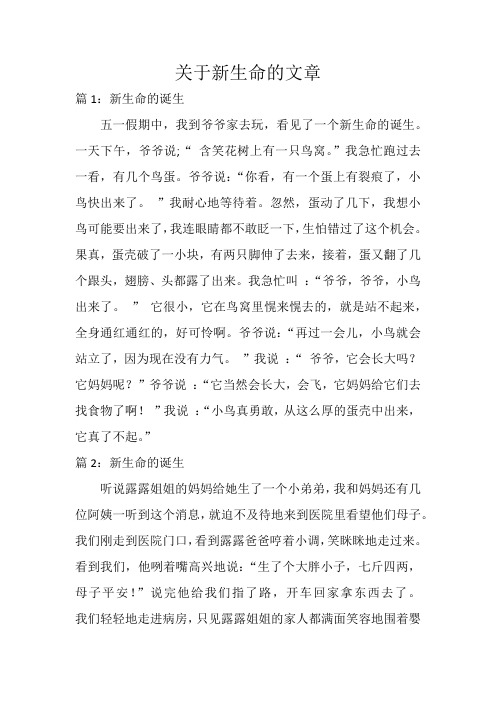 关于新生命的文章

篇 1：新生命的诞生

五一假期中，我到爷爷家去玩，看见了一个新生命的诞生。一天下午，爷爷说;“ 含笑花树上有一只鸟窝。”我急忙跑过去一看，有几个鸟蛋。爷爷说:“你看，有一个蛋上有裂痕了，小鸟快出来了。 ”我耐心地等待着。忽然，蛋动了几下，我想小鸟可能要出来了，我连眼睛都不敢眨一下，生怕错过了这个机会。果真，蛋壳破了一小块，有两只脚伸了去来，接着，蛋又翻了几个跟头，翅膀、头都露了出来。我急忙叫 ：“爷爷，爷爷，小鸟出来了。 ” 它很小，它在鸟窝里愰来愰去的，就是站不起来，全身通红通红的，好可怜啊。爷爷说:“再过一会儿，小鸟就会站立了，因为现在没有力气。 ”我说 ：“ 爷爷，它会长大吗？它妈妈呢？”爷爷说 ：“它当然会长大，会飞，它妈妈给它们去找食物了啊！ ”我说 ：“小鸟真勇敢，从这么厚的蛋壳中出来，它真了不起。”

篇 2：新生命的诞生

听说露露姐姐的妈妈给她生了一个小弟弟，我和妈妈还有几位阿姨一听到这个消息，就迫不及待地来到医院里看望他们母子。我们刚走到医院门口，看到露露爸爸哼着小调，笑眯眯地走过来。看到我们，他咧着嘴高兴地说:“生了个大胖小子，七斤四两，母子平安！”说完他给我们指了路，开车回家拿东西去了。我们轻轻地走进病房，只见露露姐姐的家人都满面笑容地围着婴